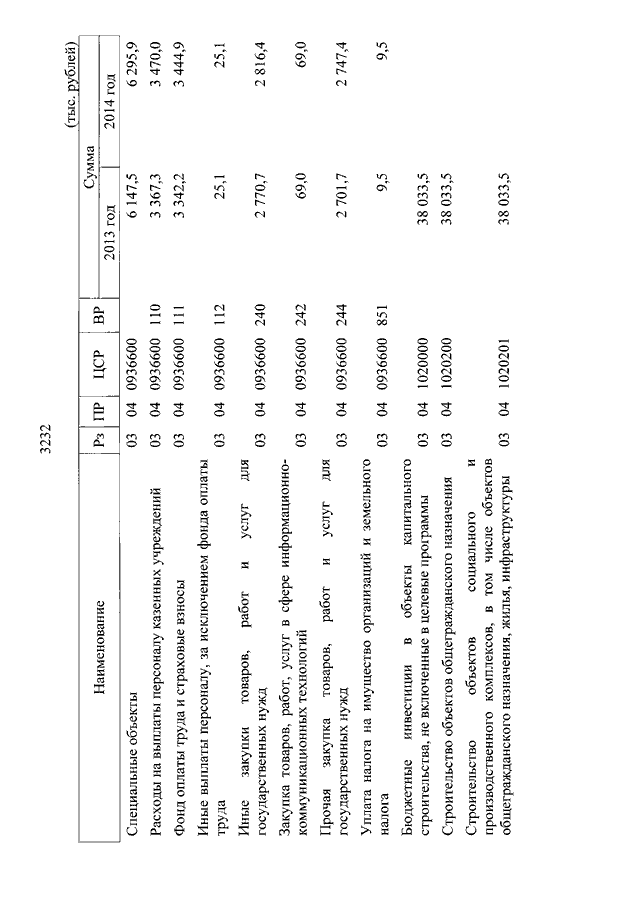 3232

(тыс. рублей)

| Наименование | Рз | ПР | ЦСР | ВР | Сумма 2013 год | Сумма 2014 год |
|---|---|---|---|---|---|---|
| Специальные объекты | 03 | 04 | 0936600 | | 6 147,5 | 6 295,9 |
| Расходы на выплаты персоналу казенных учреждений | 03 | 04 | 0936600 | 110 | 3 367,3 | 3 470,0 |
| Фонд оплаты труда и страховые взносы | 03 | 04 | 0936600 | 111 | 3 342,2 | 3 444,9 |
| Иные выплаты персоналу, за исключением фонда оплаты труда | 03 | 04 | 0936600 | 112 | 25,1 | 25,1 |
| Иные закупки товаров, работ и услуг для государственных нужд | 03 | 04 | 0936600 | 240 | 2 770,7 | 2 816,4 |
| Закупка товаров, работ, услуг в сфере информационно-коммуникационных технологий | 03 | 04 | 0936600 | 242 | 69,0 | 69,0 |
| Прочая закупка товаров, работ и услуг для государственных нужд | 03 | 04 | 0936600 | 244 | 2 701,7 | 2 747,4 |
| Уплата налога на имущество организаций и земельного налога | 03 | 04 | 0936600 | 851 | 9,5 | 9,5 |
| Бюджетные инвестиции в объекты капитального строительства, не включенные в целевые программы | 03 | 04 | 1020000 | | 38 033,5 | |
| Строительство объектов общегражданского назначения | 03 | 04 | 1020200 | | 38 033,5 | |
| Строительство объектов социального и производственного комплексов, в том числе объектов общегражданского назначения, жилья, инфраструктуры | 03 | 04 | 1020201 | | 38 033,5 | |